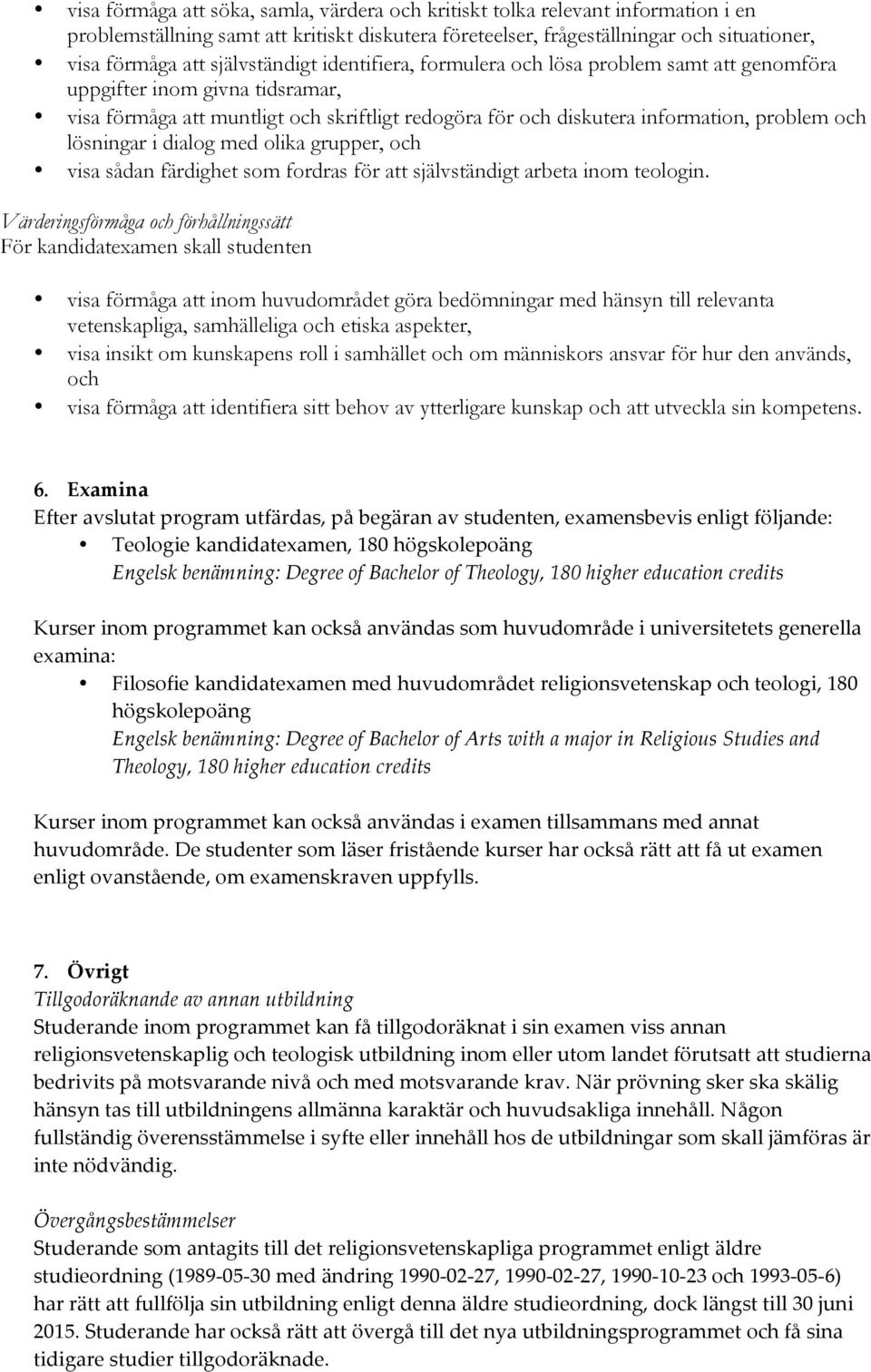 • visa förmåga att söka, samla, värdera och kritiskt tolka relevant information i en problemställning samt att kritiskt diskutera företeelser, frågeställningar och situationer,
• visa förmåga att självständigt identifiera, formulera och lösa problem samt att genomföra uppgifter inom givna tidsramar,
• visa förmåga att muntligt och skriftligt redogöra för och diskutera information, problem och lösningar i dialog med olika grupper, och
• visa sådan färdighet som fordras för att självständigt arbeta inom teologin.

Värderingsförmåga och förhållningssätt
För kandidatexamen skall studenten

• visa förmåga att inom huvudområdet göra bedömningar med hänsyn till relevanta vetenskapliga, samhälleliga och etiska aspekter,
• visa insikt om kunskapens roll i samhället och om människors ansvar för hur den används, och
• visa förmåga att identifiera sitt behov av ytterligare kunskap och att utveckla sin kompetens.

6. Examina
Efter avslutat program utfärdas, på begäran av studenten, examensbevis enligt följande:
• Teologie kandidatexamen, 180 högskolepoäng
Engelsk benämning: Degree of Bachelor of Theology, 180 higher education credits

Kurser inom programmet kan också användas som huvudområde i universitetets generella examina:
• Filosofie kandidatexamen med huvudområdet religionsvetenskap och teologi, 180 högskolepoäng
Engelsk benämning: Degree of Bachelor of Arts with a major in Religious Studies and Theology, 180 higher education credits

Kurser inom programmet kan också användas i examen tillsammans med annat huvudområde. De studenter som läser fristående kurser har också rätt att få ut examen enligt ovanstående, om examenskraven uppfylls.

7. Övrigt
Tillgodoräknande av annan utbildning
Studerande inom programmet kan få tillgodoräknat i sin examen viss annan religionsvetenskaplig och teologisk utbildning inom eller utom landet förutsatt att studierna bedrivits på motsvarande nivå och med motsvarande krav. När prövning sker ska skälig hänsyn tas till utbildningens allmänna karaktär och huvudsakliga innehåll. Någon fullständig överensstämmelse i syfte eller innehåll hos de utbildningar som skall jämföras är inte nödvändig.

Övergångsbestämmelser
Studerande som antagits till det religionsvetenskapliga programmet enligt äldre studieordning (1989-05-30 med ändring 1990-02-27, 1990-02-27, 1990-10-23 och 1993-05-6) har rätt att fullfölja sin utbildning enligt denna äldre studieordning, dock längst till 30 juni 2015. Studerande har också rätt att övergå till det nya utbildningsprogrammet och få sina tidigare studier tillgodoräknade.